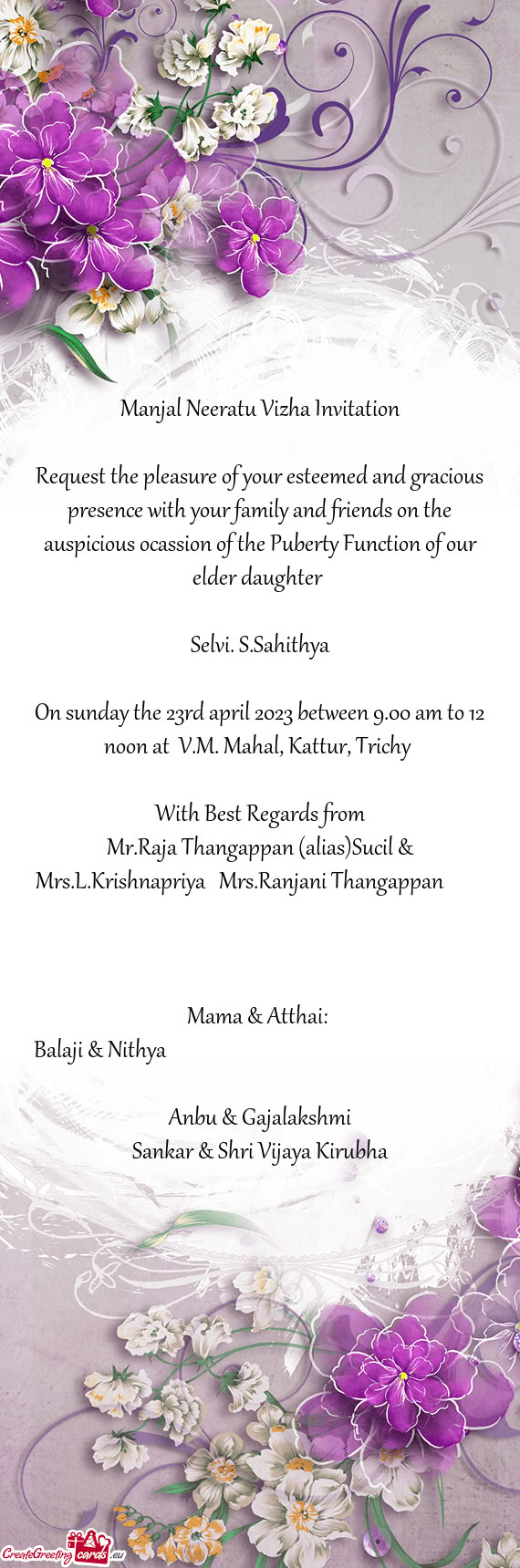 Manjal Neeratu Vizha Invitation

Request the pleasure of your esteemed and gracious presence with your family and friends on the auspicious ocassion of the Puberty Function of our elder daughter

Selvi. S.Sahithya

On sunday the 23rd april 2023 between 9.00 am to 12 noon at V.M. Mahal, Kattur, Trichy

With Best Regards from
Mr.Raja Thangappan (alias)Sucil &
Mrs.L.Krishnapriya Mrs.Ranjani Thangappan

Mama & Atthai:
Balaji & Nithya

Anbu & Gajalakshmi
Sankar & Shri Vijaya Kirubha

CreateGreetingcards.eu